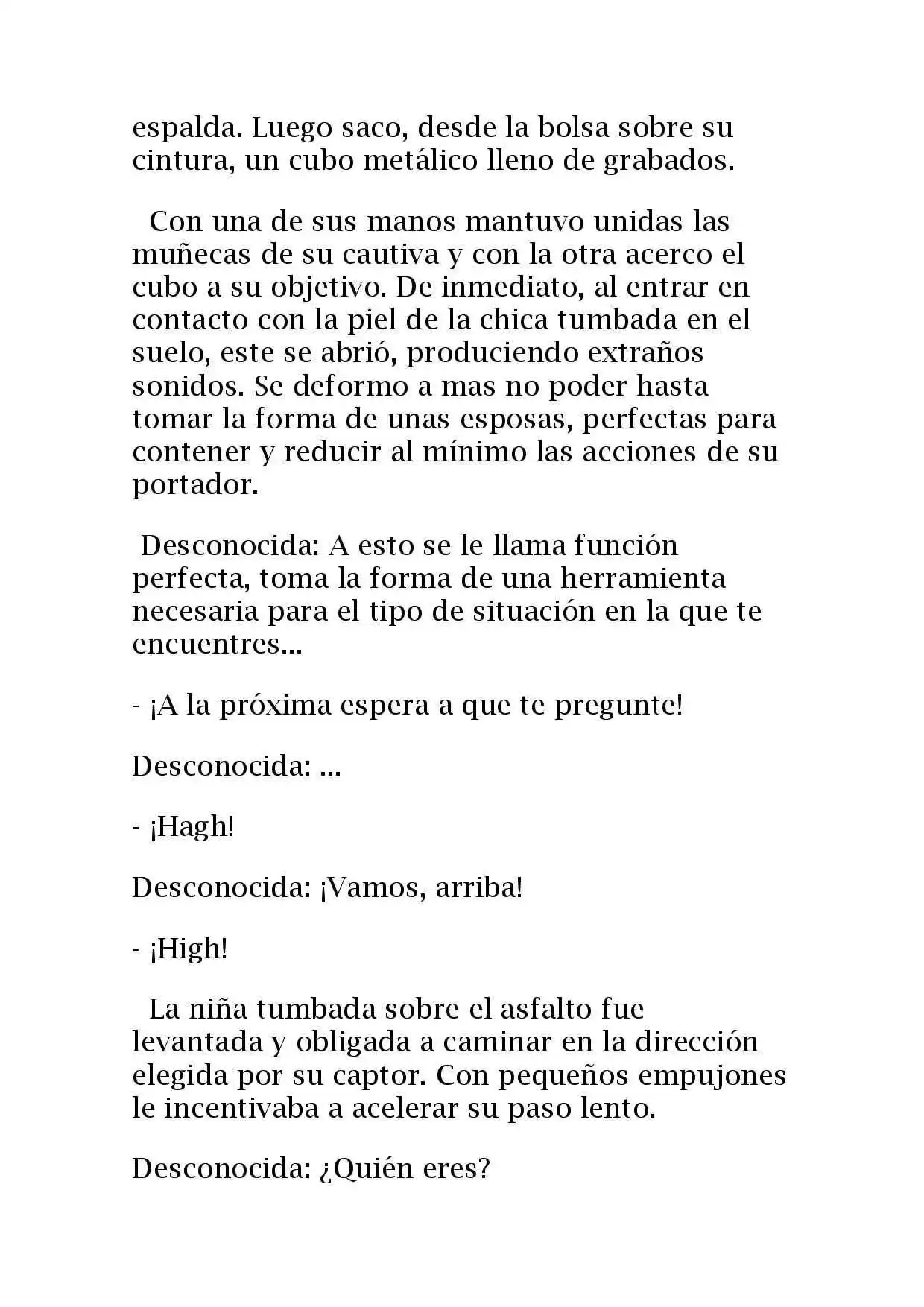 espalda. Luego saco, desde la bolsa sobre su cintura, un cubo metálico lleno de grabados.

Con una de sus manos mantuvo unidas las muñecas de su cautiva y con la otra acerco el cubo a su objetivo. De inmediato, al entrar en contacto con la piel de la chica tumbada en el suelo, este se abrió, produciendo extraños sonidos. Se deformo a mas no poder hasta tomar la forma de unas esposas, perfectas para contener y reducir al mínimo las acciones de su portador.

Desconocida: A esto se le llama función perfecta, toma la forma de una herramienta necesaria para el tipo de situación en la que te encuentres...

- ¡A la próxima espera a que te pregunte!

Desconocida: ...

- ¡Hagh!

Desconocida: ¡Vamos, arriba!

- ¡High!

La niña tumbada sobre el asfalto fue levantada y obligada a caminar en la dirección elegida por su captor. Con pequeños empujones le incentivaba a acelerar su paso lento.

Desconocida: ¿Quién eres?